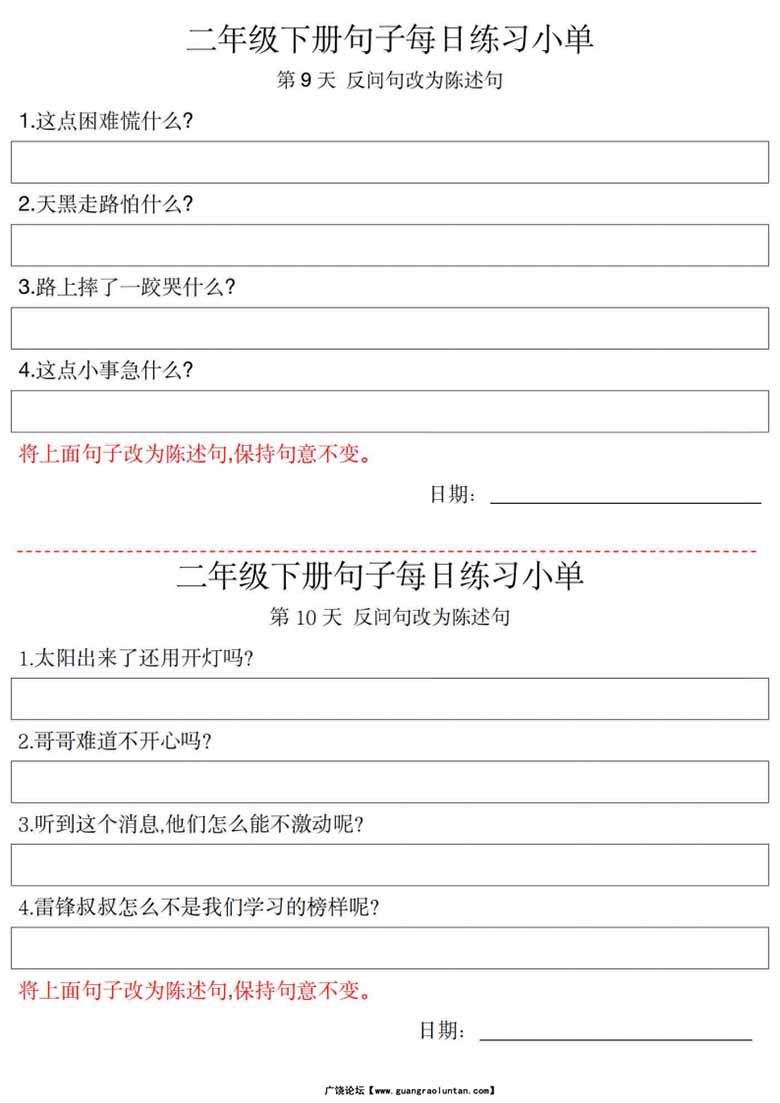 二年级下册句子每日练习小单

第 9 天 反问句改为陈述句

1.这点困难慌什么?

2.天黑走路怕什么?

3.路上摔了一跤哭什么?

4.这点小事急什么?

将上面句子改为陈述句,保持句意不变。

日期:

二年级下册句子每日练习小单

第 10 天 反问句改为陈述句

1.太阳出来了还用开灯吗?

2.哥哥难道不开心吗?

3.听到这个消息,他们怎么能不激动呢?

4.雷锋叔叔怎么不是我们学习的榜样呢?

将上面句子改为陈述句,保持句意不变。

日期:

广饶论坛【www.guangraoluntan.com】